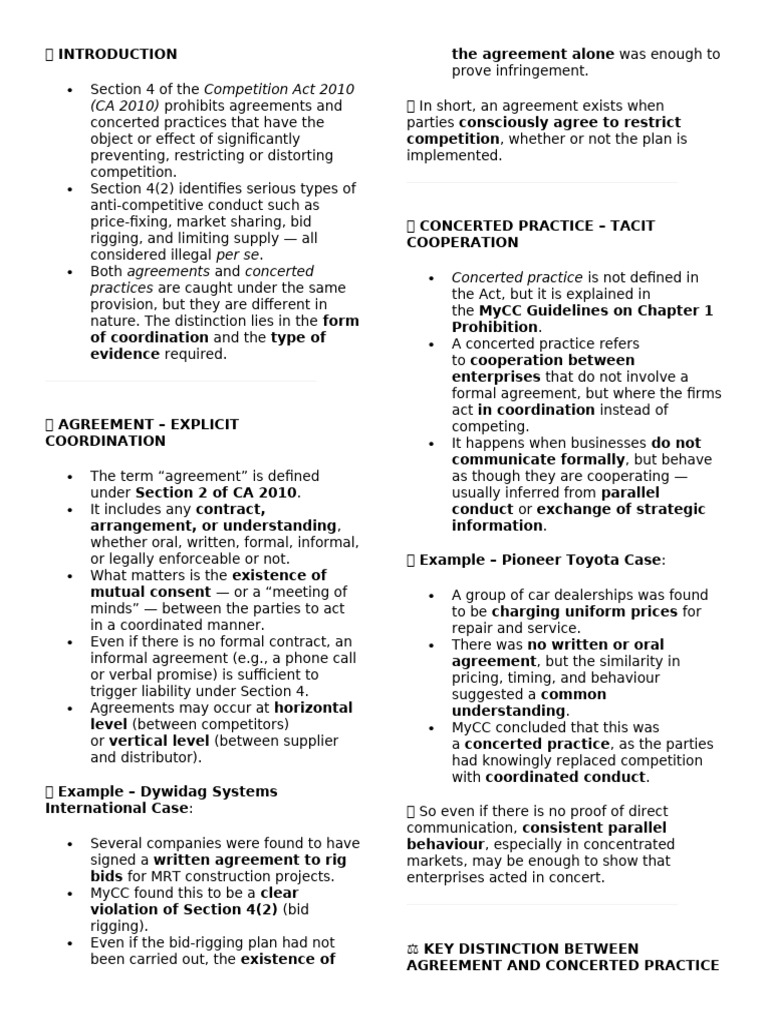 INTRODUCTION

• Section 4 of the Competition Act 2010 (CA 2010) prohibits agreements and concerted practices that have the object or effect of significantly preventing, restricting or distorting competition.
• Section 4(2) identifies serious types of anti-competitive conduct such as price-fixing, market sharing, bid rigging, and limiting supply — all considered illegal per se.
• Both agreements and concerted practices are caught under the same provision, but they are different in nature. The distinction lies in the form of coordination and the type of evidence required.

AGREEMENT – EXPLICIT COORDINATION

• The term "agreement" is defined under Section 2 of CA 2010.
• It includes any contract, arrangement, or understanding, whether oral, written, formal, informal, or legally enforceable or not.
• What matters is the existence of mutual consent — or a "meeting of minds" — between the parties to act in a coordinated manner.
• Even if there is no formal contract, an informal agreement (e.g., a phone call or verbal promise) is sufficient to trigger liability under Section 4.
• Agreements may occur at horizontal level (between competitors) or vertical level (between supplier and distributor).

Example – Dywidag Systems International Case:

• Several companies were found to have signed a written agreement to rig bids for MRT construction projects.
• MyCC found this to be a clear violation of Section 4(2) (bid rigging).
• Even if the bid-rigging plan had not been carried out, the existence of the agreement alone was enough to prove infringement.

In short, an agreement exists when parties consciously agree to restrict competition, whether or not the plan is implemented.

CONCERTED PRACTICE – TACIT COOPERATION

• Concerted practice is not defined in the Act, but it is explained in the MyCC Guidelines on Chapter 1 Prohibition.
• A concerted practice refers to cooperation between enterprises that do not involve a formal agreement, but where the firms act in coordination instead of competing.
• It happens when businesses do not communicate formally, but behave as though they are cooperating — usually inferred from parallel conduct or exchange of strategic information.

Example – Pioneer Toyota Case:

• A group of car dealerships was found to be charging uniform prices for repair and service.
• There was no written or oral agreement, but the similarity in pricing, timing, and behaviour suggested a common understanding.
• MyCC concluded that this was a concerted practice, as the parties had knowingly replaced competition with coordinated conduct.

So even if there is no proof of direct communication, consistent parallel behaviour, especially in concentrated markets, may be enough to show that enterprises acted in concert.

⚖ KEY DISTINCTION BETWEEN AGREEMENT AND CONCERTED PRACTICE